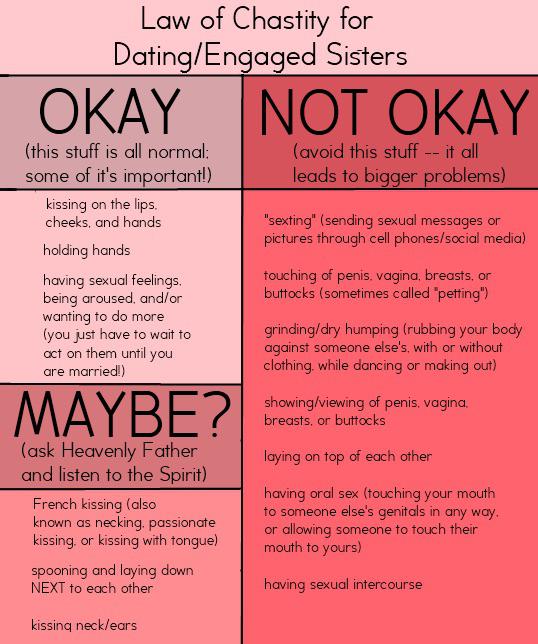 Law of Chastity for Dating/Engaged Sisters

OKAY
(this stuff is all normal; some of it's important!)

kissing on the lips, cheeks, and hands

holding hands

having sexual feelings, being aroused, and/or wanting to do more (you just have to wait to act on them until you are married!)

MAYBE?
(ask Heavenly Father and listen to the Spirit)

French kissing (also known as necking, passionate kissing, or kissing with tongue)

spooning and laying down NEXT to each other

kissing neck/ears

NOT OKAY
(avoid this stuff -- it all leads to bigger problems)

"sexting" (sending sexual messages or pictures through cell phones/social media)

touching of penis, vagina, breasts, or buttocks (sometimes called "petting")

grinding/dry humping (rubbing your body against someone else's, with or without clothing, while dancing or making out)

showing/viewing of penis, vagina, breasts, or buttocks

laying on top of each other

having oral sex (touching your mouth to someone else's genitals in any way, or allowing someone to touch their mouth to yours)

having sexual intercourse